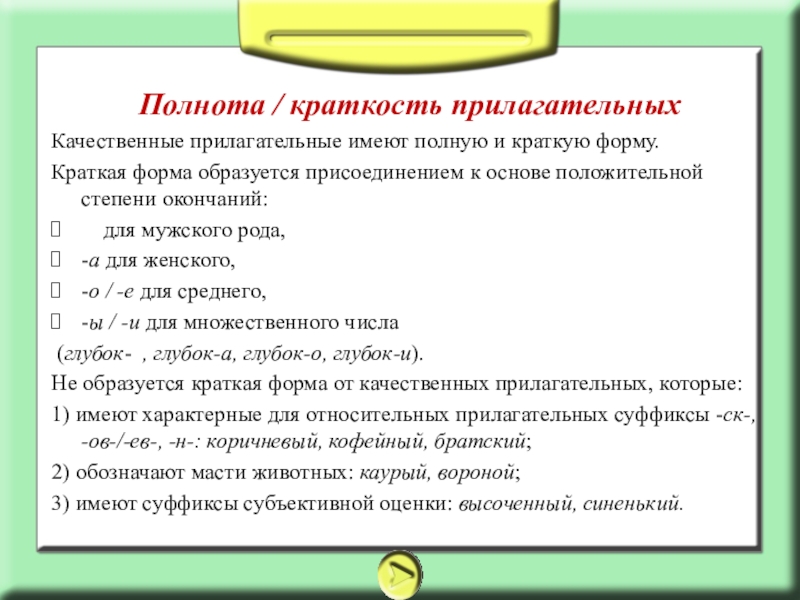 Полнота / краткость прилагательных

Качественные прилагательные имеют полную и краткую форму.

Краткая форма образуется присоединением к основе положительной степени окончаний:

для мужского рода,

-а для женского,

-о / -е для среднего,

-ы / -и для множественного числа

(глубок- , глубок-а, глубок-о, глубок-и).

Не образуется краткая форма от качественных прилагательных, которые:

1) имеют характерные для относительных прилагательных суффиксы -ск-, -ов-/-ев-, -н-: коричневый, кофейный, братский;

2) обозначают масти животных: каурый, вороной;

3) имеют суффиксы субъективной оценки: высоченный, синенький.